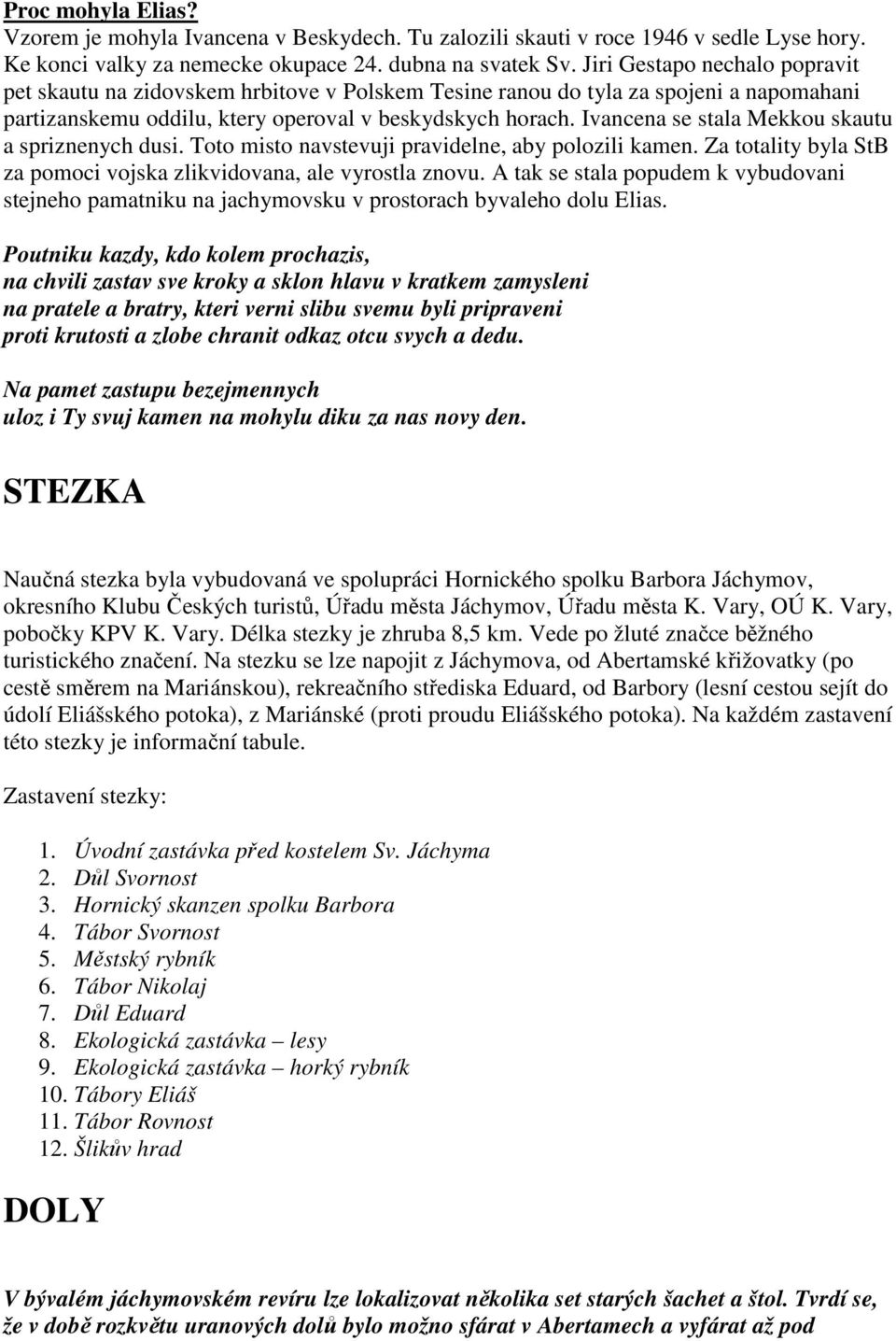 Proc mohyla Elias?
Vzorem je mohyla Ivancena v Beskydech. Tu zalozili skauti v roce 1946 v sedle Lyse hory. Ke konci valky za nemecke okupace 24. dubna na svatek Sv. Jiri Gestapo nechalo popravit pet skautu na zidovskem hrbitove v Polskem Tesine ranou do tyla za spojeni a napomahani partizanskemu oddilu, ktery operoval v beskydskych horach. Ivancena se stala Mekkou skautu a spriznenych dusi. Toto misto navstevuji pravidelne, aby polozili kamen. Za totality byla StB za pomoci vojska zlikvidovana, ale vyrostla znovu. A tak se stala popudem k vybudovani stejneho pamatniku na jachymovsku v prostorach byvaleho dolu Elias.

Poutniku kazdy, kdo kolem prochazis,
na chvili zastav sve kroky a sklon hlavu v kratkem zamysleni
na pratele a bratry, kteri verni slibu svemu byli pripraveni
proti krutosti a zlobe chranit odkaz otcu svych a dedu.

Na pamet zastupu bezejmennych
uloz i Ty svuj kamen na mohylu diku za nas novy den.

STEZKA

Naučná stezka byla vybudovaná ve spolupráci Hornického spolku Barbora Jáchymov, okresního Klubu Českých turistů, Úřadu města Jáchymov, Úřadu města K. Vary, OÚ K. Vary, pobočky KPV K. Vary. Délka stezky je zhruba 8,5 km. Vede po žluté značce běžného turistického značení. Na stezku se lze napojit z Jáchymova, od Abertamské křižovatky (po cestě směrem na Mariánskou), rekreačního střediska Eduard, od Barbory (lesní cestou sejít do údolí Eliášského potoka), z Mariánské (proti proudu Eliášského potoka). Na každém zastavení této stezky je informační tabule.

Zastavení stezky:

1. Úvodní zastávka před kostelem Sv. Jáchyma
2. Důl Svornost
3. Hornický skanzen spolku Barbora
4. Tábor Svornost
5. Městský rybník
6. Tábor Nikolaj
7. Důl Eduard
8. Ekologická zastávka – lesy
9. Ekologická zastávka – horký rybník
10. Tábory Eliáš
11. Tábor Rovnost
12. Šlikův hrad

DOLY

V bývalém jáchymovském revíru lze lokalizovat několika set starých šachet a štol. Tvrdí se, že v době rozkvětu uranových dolů bylo možno sfárat v Abertamech a vyfárat až pod